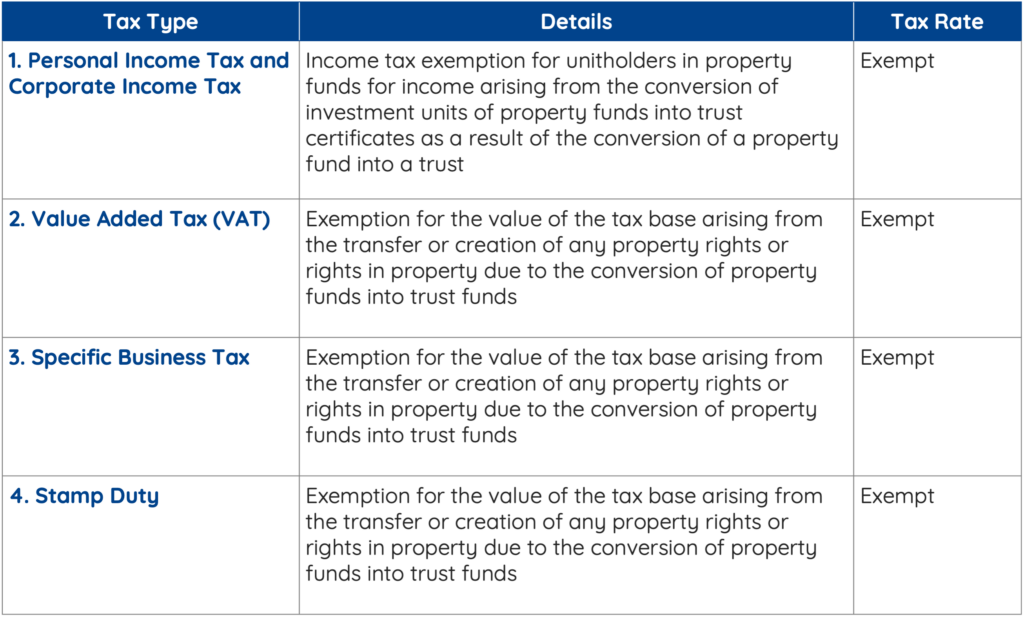 | Tax Type | Details | Tax Rate |
|---|---|---|
| 1. Personal Income Tax and Corporate Income Tax | Income tax exemption for unitholders in property funds for income arising from the conversion of investment units of property funds into trust certificates as a result of the conversion of a property fund into a trust | Exempt |
| 2. Value Added Tax (VAT) | Exemption for the value of the tax base arising from the transfer or creation of any property rights or rights in property due to the conversion of property funds into trust funds | Exempt |
| 3. Specific Business Tax | Exemption for the value of the tax base arising from the transfer or creation of any property rights or rights in property due to the conversion of property funds into trust funds | Exempt |
| 4. Stamp Duty | Exemption for the value of the tax base arising from the transfer or creation of any property rights or rights in property due to the conversion of property funds into trust funds | Exempt |